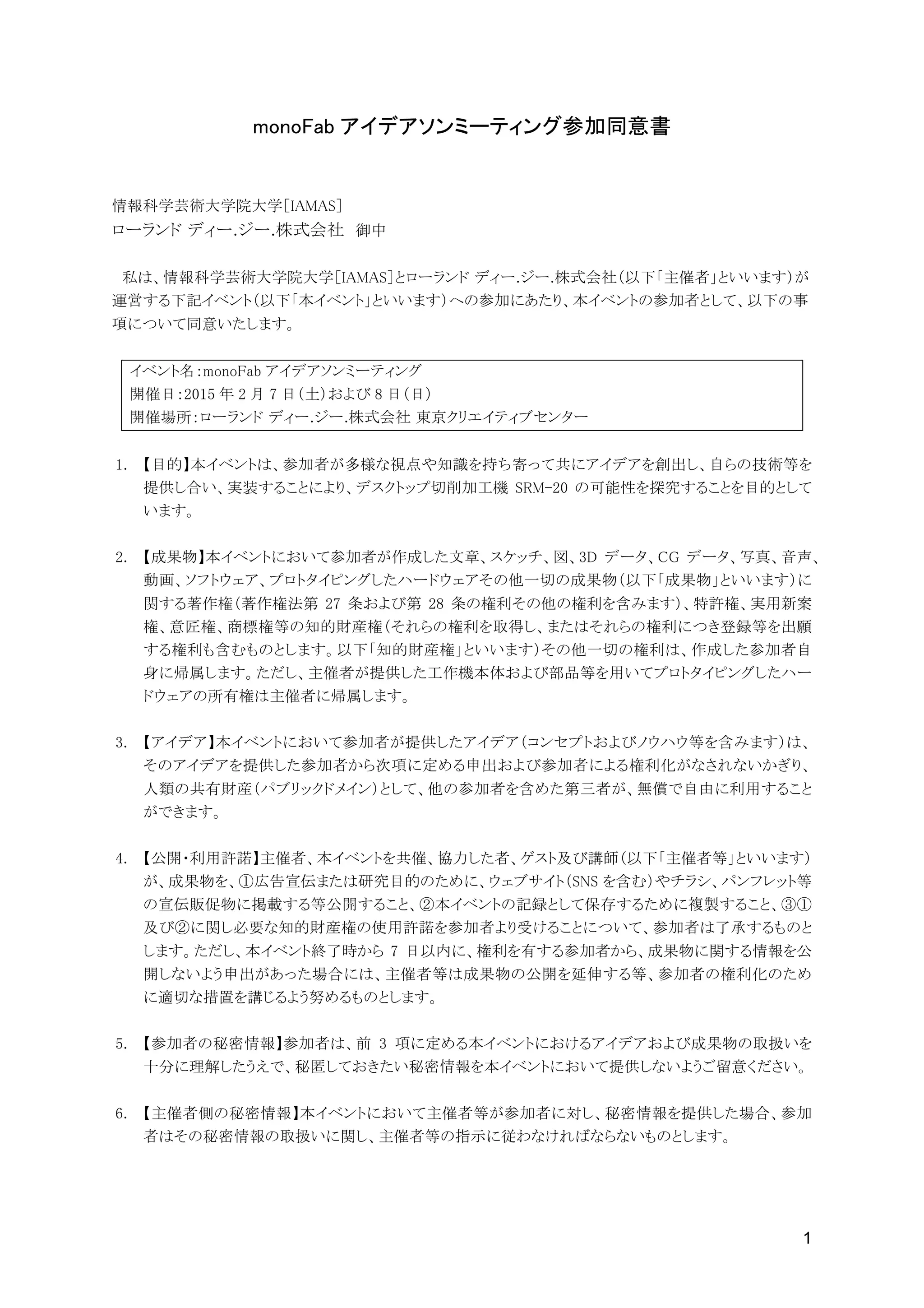 monoFab アイデアソンミーティング参加同意書

情報科学芸術大学院大学[IAMAS]
ローランド ディー.ジー.株式会社　御中

私は、情報科学芸術大学院大学[IAMAS]とローランド ディー.ジー.株式会社(以下「主催者」といいます)が運営する下記イベント(以下「本イベント」といいます)への参加にあたり、本イベントの参加者として、以下の事項について同意いたします。

イベント名:monoFab アイデアソンミーティング
開催日:2015 年 2 月 7 日(土)および 8 日(日)
開催場所:ローランド ディー.ジー.株式会社 東京クリエイティブセンター

1. 【目的】本イベントは、参加者が多様な視点や知識を持ち寄って共にアイデアを創出し、自らの技術等を提供し合い、実装することにより、デスクトップ切削加工機 SRM-20 の可能性を探究することを目的としています。

2. 【成果物】本イベントにおいて参加者が作成した文章、スケッチ、図、3D データ、CG データ、写真、音声、動画、ソフトウェア、プロトタイピングしたハードウェアその他一切の成果物(以下「成果物」といいます)に関する著作権(著作権法第 27 条および第 28 条の権利その他の権利を含みます)、特許権、実用新案権、意匠権、商標権等の知的財産権(それらの権利を取得し、またはそれらの権利につき登録等を出願する権利も含むものとします。以下「知的財産権」といいます)その他一切の権利は、作成した参加者自身に帰属します。ただし、主催者が提供した工作機本体および部品等を用いてプロトタイピングしたハードウェアの所有権は主催者に帰属します。

3. 【アイデア】本イベントにおいて参加者が提供したアイデア(コンセプトおよびノウハウ等を含みます)は、そのアイデアを提供した参加者から次項に定める申出および参加者による権利化がなされないかぎり、人類の共有財産(パブリックドメイン)として、他の参加者を含めた第三者が、無償で自由に利用することができます。

4. 【公開・利用許諾】主催者、本イベントを共催、協力した者、ゲスト及び講師(以下「主催者等」といいます)が、成果物を、①広告宣伝または研究目的のために、ウェブサイト(SNS を含む)やチラシ、パンフレット等の宣伝販促物に掲載する等公開すること、②本イベントの記録として保存するために複製すること、③①及び②に関し必要な知的財産権の使用許諾を参加者より受けることについて、参加者は了承するものとします。ただし、本イベント終了時から 7 日以内に、権利を有する参加者から、成果物に関する情報を公開しないよう申出があった場合には、主催者等は成果物の公開を延伸する等、参加者の権利化のために適切な措置を講じるよう努めるものとします。

5. 【参加者の秘密情報】参加者は、前 3 項に定める本イベントにおけるアイデアおよび成果物の取扱いを十分に理解したうえで、秘匿しておきたい秘密情報を本イベントにおいて提供しないようご留意ください。

6. 【主催者側の秘密情報】本イベントにおいて主催者等が参加者に対し、秘密情報を提供した場合、参加者はその秘密情報の取扱いに関し、主催者等の指示に従わなければならないものとします。

1